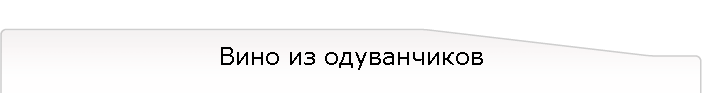 Вино из одуванчиков